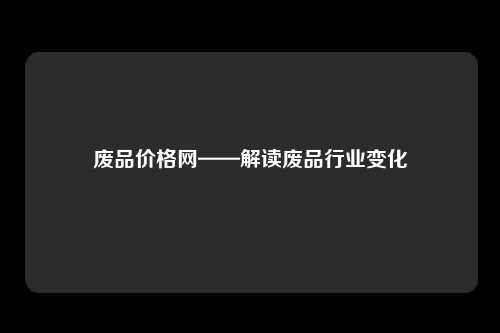 废品价格网——解读废品行业变化